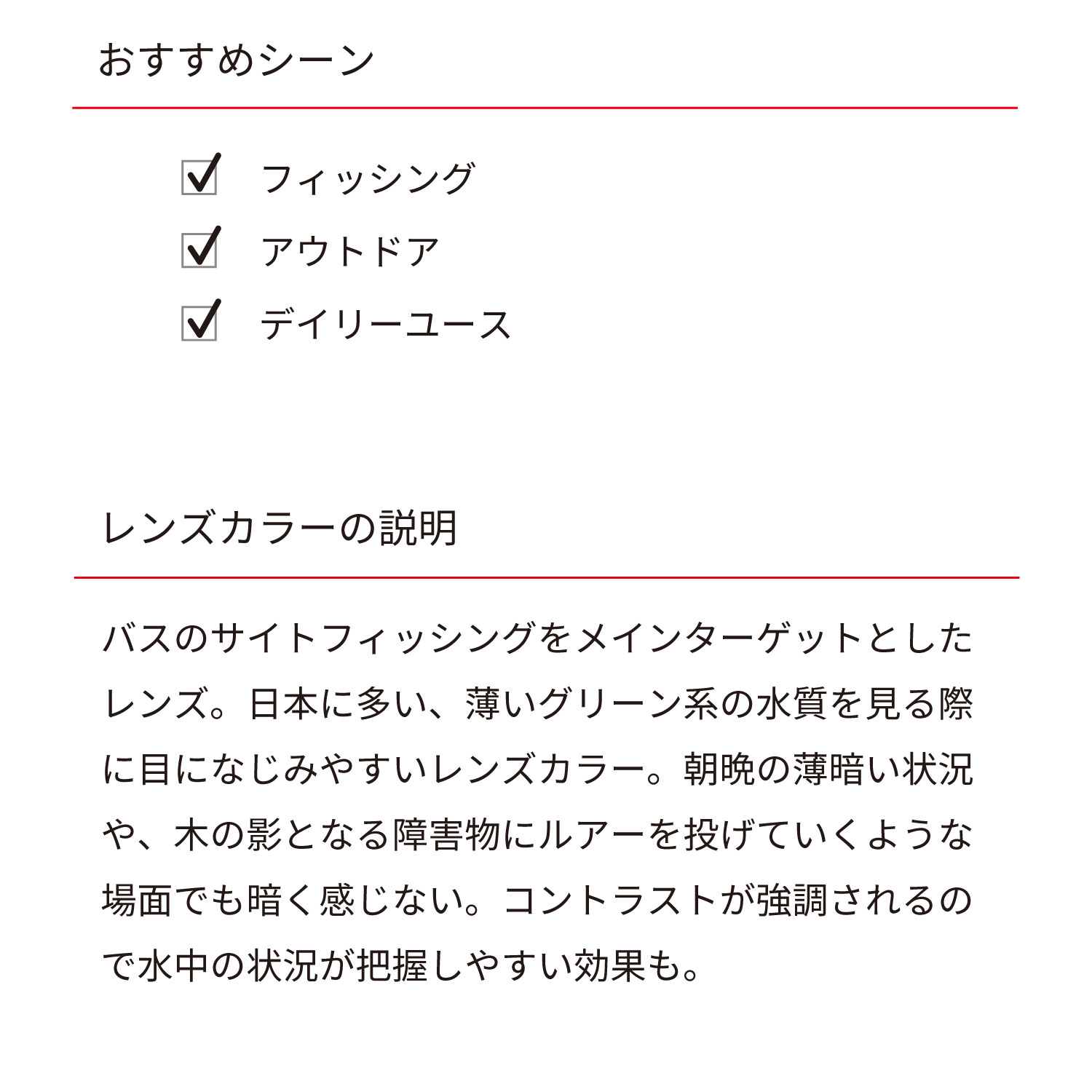 おすすめシーン

☑ フィッシング
☑ アウトドア
☑ デイリーユース

レンズカラーの説明

バスのサイトフィッシングをメインターゲットとしたレンズ。日本に多い、薄いグリーン系の水質を見る際に目になじみやすいレンズカラー。朝晩の薄暗い状況や、木の影となる障害物にルアーを投げていくような場面でも暗く感じない。コントラストが強調されるので水中の状況が把握しやすい効果も。